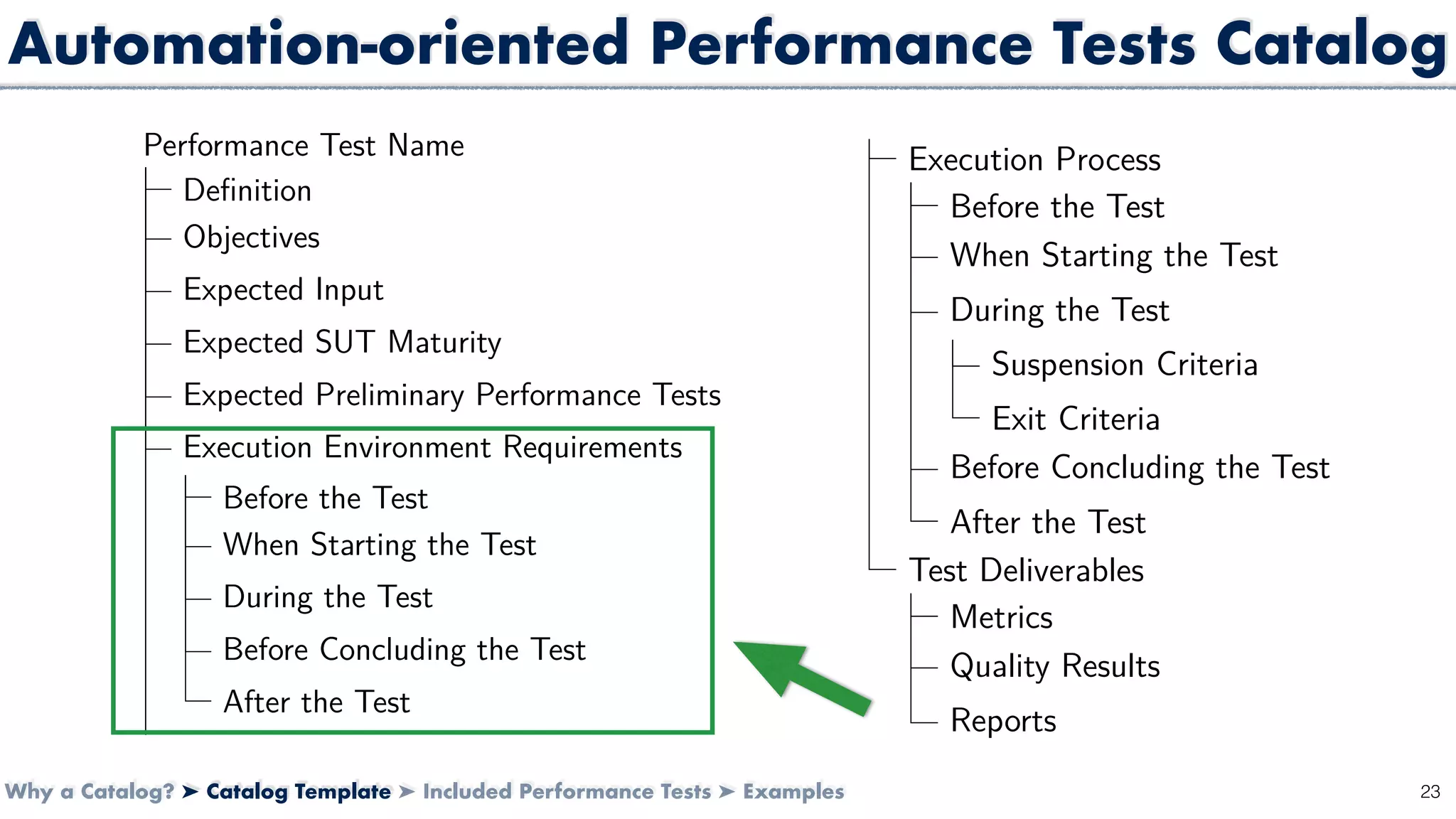 Automation-oriented Performance Tests Catalog

Performance Test Name
Definition
Objectives
Expected Input
Expected SUT Maturity
Expected Preliminary Performance Tests
Execution Environment Requirements
Before the Test
When Starting the Test
During the Test
Before Concluding the Test
After the Test

Execution Process
Before the Test
When Starting the Test
During the Test
Suspension Criteria
Exit Criteria
Before Concluding the Test
After the Test
Test Deliverables
Metrics
Quality Results
Reports

Why a Catalog? ➤ Catalog Template ➤ Included Performance Tests ➤ Examples

23